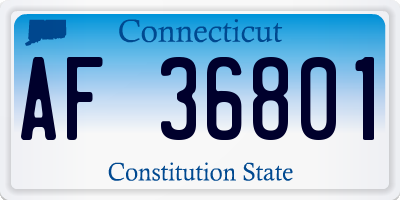 Connecticut

AF 36801

Constitution State